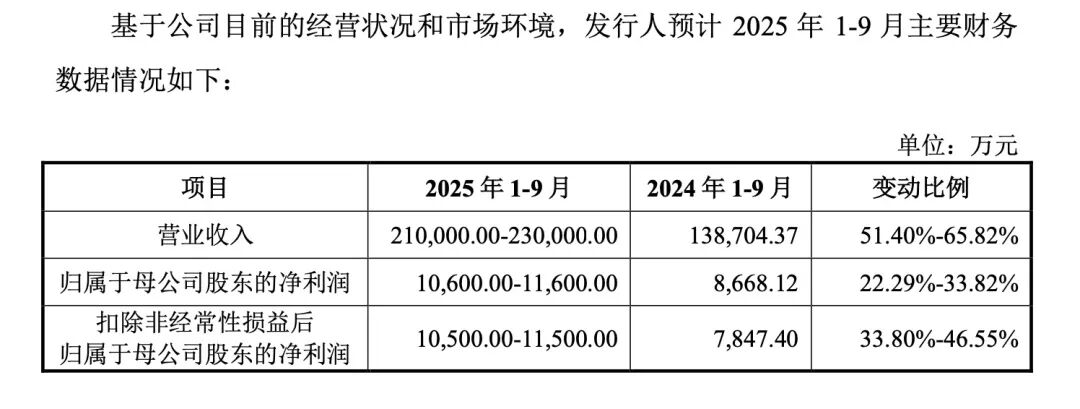 基于公司目前的经营状况和市场环境，发行人预计 2025 年 1-9 月主要财务数据情况如下：

单位：万元

| 项目 | 2025 年 1-9 月 | 2024 年 1-9 月 | 变动比例 |
|---|---|---|---|
| 营业收入 | 210,000.00-230,000.00 | 138,704.37 | 51.40%-65.82% |
| 归属于母公司股东的净利润 | 10,600.00-11,600.00 | 8,668.12 | 22.29%-33.82% |
| 扣除非经常性损益后归属于母公司股东的净利润 | 10,500.00-11,500.00 | 7,847.40 | 33.80%-46.55% |